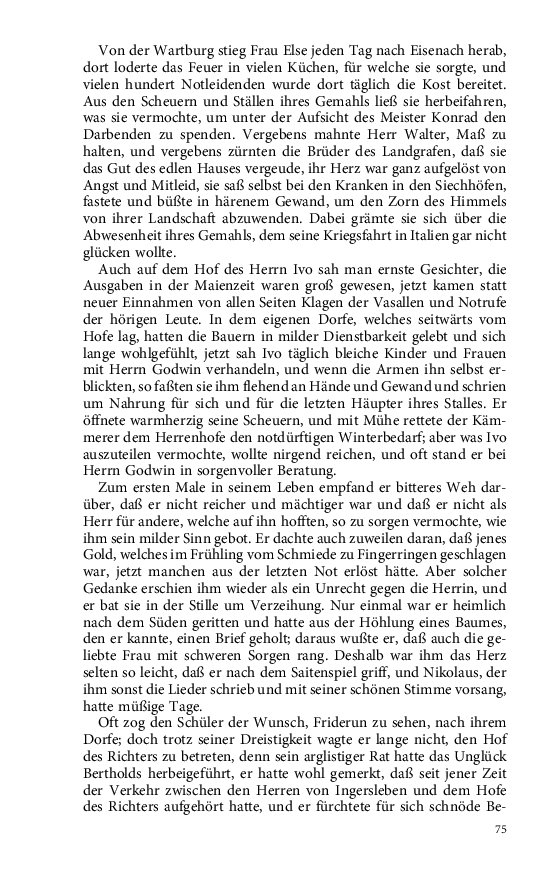 Von der Wartburg stieg Frau Else jeden Tag nach Eisenach herab, dort loderte das Feuer in vielen Küchen, für welche sie sorgte, und vielen hundert Notleidenden wurde dort täglich die Kost bereitet. Aus den Scheuern und Ställen ihres Gemahls ließ sie herbeifahren, was sie vermochte, um unter der Aufsicht des Meister Konrad den Darbenden zu spenden. Vergebens mahnte Herr Walter, Maß zu halten, und vergebens zürnten die Brüder des Landgrafen, daß sie das Gut des edlen Hauses vergeude, ihr Herz war ganz aufgelöst von Angst und Mitleid, sie saß selbst bei den Kranken in den Siechhöfen, fastete und büßte in härenem Gewand, um den Zorn des Himmels von ihrer Landschaft abzuwenden. Dabei grämte sie sich über die Abwesenheit ihres Gemahls, dem seine Kriegsfahrt in Italien gar nicht glücken wollte.

Auch auf dem Hof des Herrn Ivo sah man ernste Gesichter, die Ausgaben in der Maienzeit waren groß gewesen, jetzt kamen statt neuer Einnahmen von allen Seiten Klagen der Vasallen und Notrufe der hörigen Leute. In dem eigenen Dorfe, welches seitwärts vom Hofe lag, hatten die Bauern in milder Dienstbarkeit gelebt und sich lange wohlgefühlt, jetzt sah Ivo täglich bleiche Kinder und Frauen mit Herrn Godwin verhandeln, und wenn die Armen ihn selbst erblickten, so faßten sie ihm flehend an Hände und Gewand und schrien um Nahrung für sich und für die letzten Häupter ihres Stalles. Er öffnete warmherzig seine Scheuern, und mit Mühe rettete der Kämmerer dem Herrenhofe den notdürftigen Winterbedarf; aber was Ivo auszuteilen vermochte, wollte nirgend reichen, und oft stand er bei Herrn Godwin in sorgenvoller Beratung.

Zum ersten Male in seinem Leben empfand er bitteres Weh darüber, daß er nicht reicher und mächtiger war und daß er nicht als Herr für andere, welche auf ihn hofften, so zu sorgen vermochte, wie ihm sein milder Sinn gebot. Er dachte auch zuweilen daran, daß jenes Gold, welches im Frühling vom Schmiede zu Fingerringen geschlagen war, jetzt manchen aus der letzten Not erlöst hätte. Aber solcher Gedanke erschien ihm wieder als ein Unrecht gegen die Herrin, und er bat sie in der Stille um Verzeihung. Nur einmal war er heimlich nach dem Süden geritten und hatte aus der Höhlung eines Baumes, den er kannte, einen Brief geholt; daraus wußte er, daß auch die geliebte Frau mit schweren Sorgen rang. Deshalb war ihm das Herz selten so leicht, daß er nach dem Saitenspiel griff, und Nikolaus, der ihm sonst die Lieder schrieb und mit seiner schönen Stimme vorsang, hatte müßige Tage.

Oft zog den Schüler der Wunsch, Friderun zu sehen, nach ihrem Dorfe; doch trotz seiner Dreistigkeit wagte er lange nicht, den Hof des Richters zu betreten, denn sein arglistiger Rat hatte das Unglück Bertholds herbeigeführt, er hatte wohl gemerkt, daß seit jener Zeit der Verkehr zwischen den Herren von Ingersleben und dem Hofe des Richters aufgehört hatte, und er fürchtete für sich schnöde Be-

75